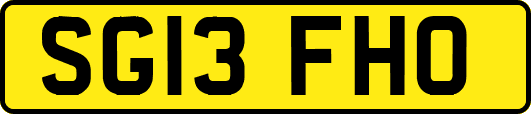 SG13 FHO